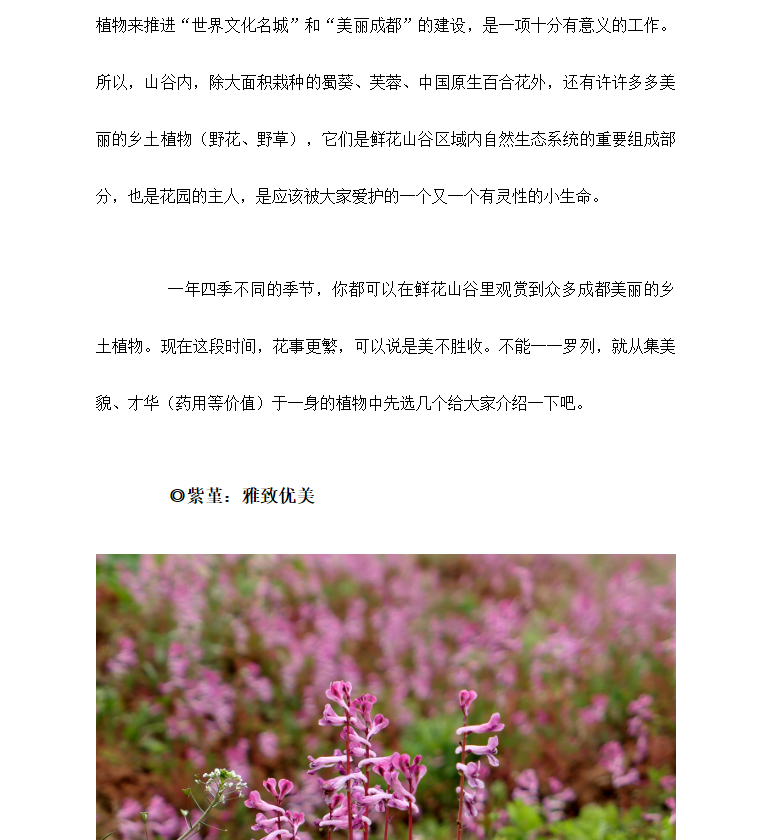 植物来推进“世界文化名城”和“美丽成都”的建设，是一项十分有意义的工作。所以，山谷内，除大面积栽种的蜀葵、芙蓉、中国原生百合花外，还有许许多多美丽的乡土植物（野花、野草），它们是鲜花山谷区域内自然生态系统的重要组成部分，也是花园的主人，是应该被大家爱护的一个又一个有灵性的小生命。

一年四季不同的季节，你都可以在鲜花山谷里观赏到众多成都美丽的乡土植物。现在这段时间，花事更繁，可以说是美不胜收。不能一一罗列，就从集美貌、才华（药用等价值）于一身的植物中先选几个给大家介绍一下吧。

◎紫堇：雅致优美